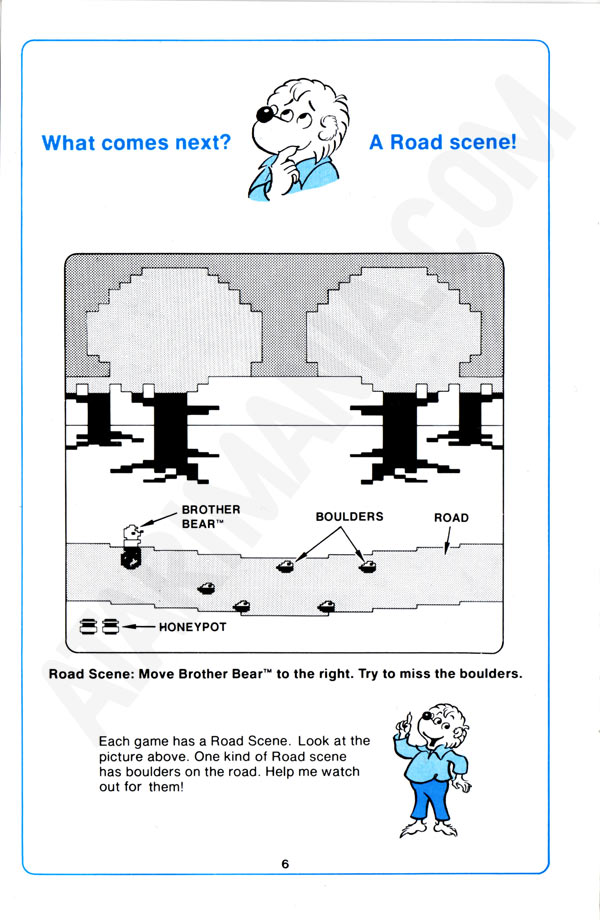 What comes next? A Road scene!

BROTHER BEAR™

BOULDERS

ROAD

HONEYPOT

Road Scene: Move Brother Bear™ to the right. Try to miss the boulders.

Each game has a Road Scene. Look at the picture above. One kind of Road scene has boulders on the road. Help me watch out for them!

6

ATARIMANIA.COM